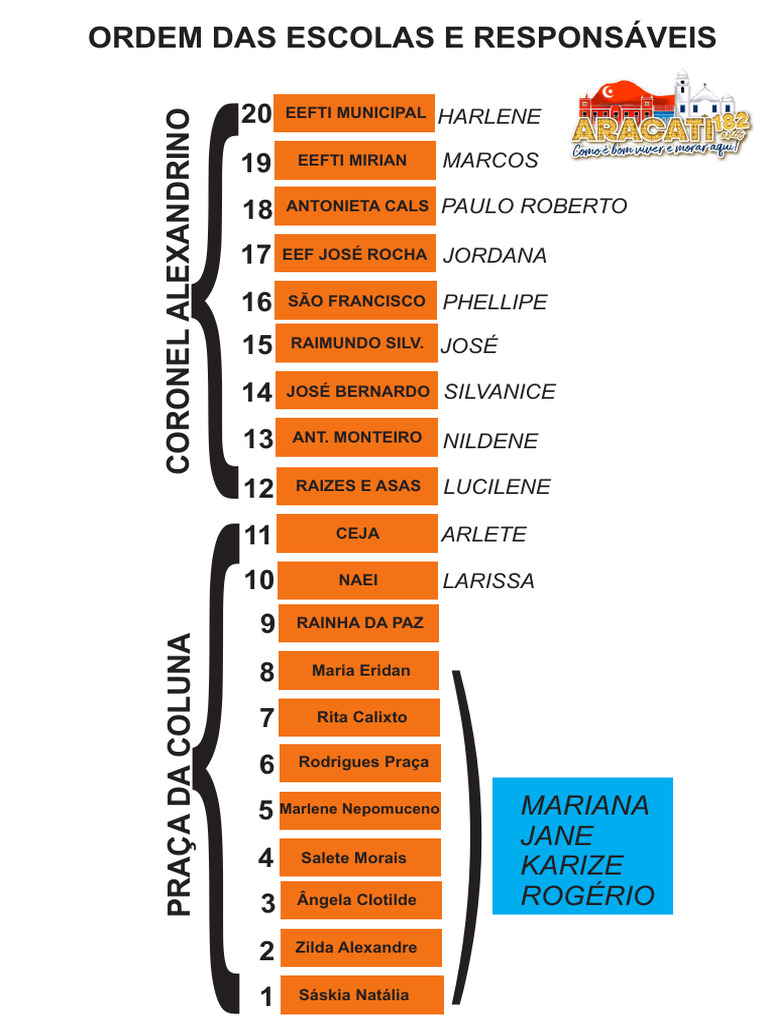 ORDEM DAS ESCOLAS E RESPONSÁVEIS

ARACATI 182 anos
Como é bom viver e morar aqui!

CORONEL ALEXANDRINO

20 EEFTI MUNICIPAL HARLENE
19 EEFTI MIRIAN MARCOS
18 ANTONIETA CALS PAULO ROBERTO
17 EEF JOSÉ ROCHA JORDANA
16 SÃO FRANCISCO PHELLIPE
15 RAIMUNDO SILV. JOSÉ
14 JOSÉ BERNARDO SILVANICE
13 ANT. MONTEIRO NILDENE
12 RAIZES E ASAS LUCILENE

PRAÇA DA COLUNA

11 CEJA ARLETE
10 NAEI LARISSA
9 RAINHA DA PAZ
8 Maria Eridan
7 Rita Calixto
6 Rodrigues Praça
5 Marlene Nepomuceno
4 Salete Morais
3 Ângela Clotilde
2 Zilda Alexandre
1 Sáskia Natália

MARIANA
JANE
KARIZE
ROGÉRIO